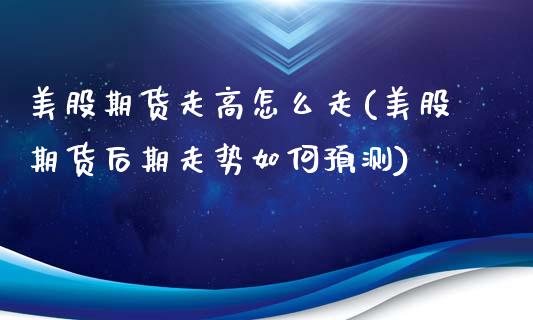 美股期货走高怎么走(美股期货后期走势如何预测)